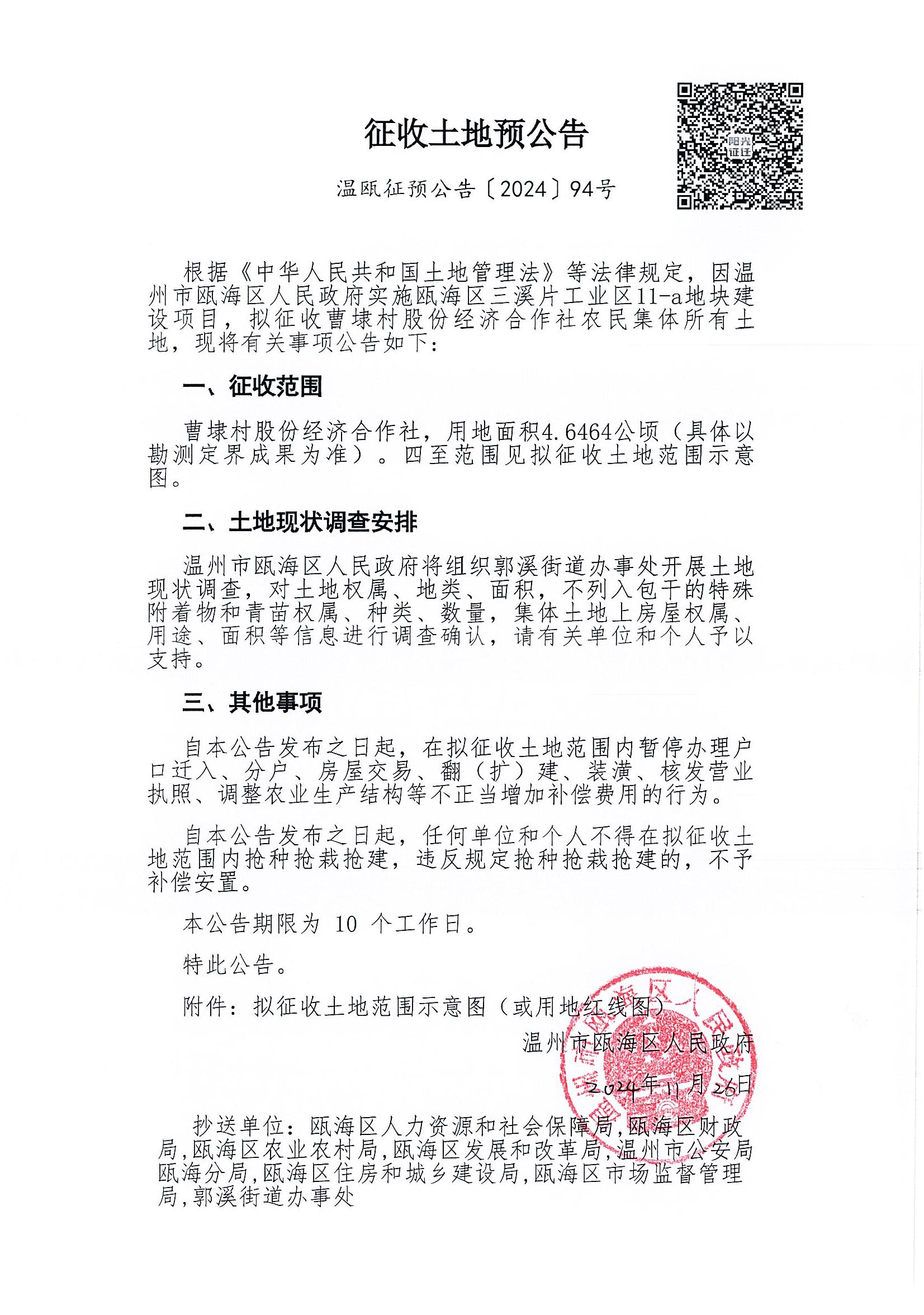 阳光征迁

征收土地预公告

温瓯征预公告〔2024〕94号

根据《中华人民共和国土地管理法》等法律规定，因温州市瓯海区人民政府实施瓯海区三溪片工业区11-a地块建设项目，拟征收曹埭村股份经济合作社农民集体所有土地，现将有关事项公告如下：

一、征收范围

曹埭村股份经济合作社，用地面积4.6464公顷（具体以勘测定界成果为准）。四至范围见拟征收土地范围示意图。

二、土地现状调查安排

温州市瓯海区人民政府将组织郭溪街道办事处开展土地现状调查，对土地权属、地类、面积，不列入包干的特殊附着物和青苗权属、种类、数量，集体土地上房屋权属、用途、面积等信息进行调查确认，请有关单位和个人予以支持。

三、其他事项

自本公告发布之日起，在拟征收土地范围内暂停办理户口迁入、分户、房屋交易、翻（扩）建、装潢、核发营业执照、调整农业生产结构等不正当增加补偿费用的行为。

自本公告发布之日起，任何单位和个人不得在拟征收土地范围内抢种抢栽抢建，违反规定抢种抢栽抢建的，不予补偿安置。

本公告期限为 10 个工作日。

特此公告。

附件：拟征收土地范围示意图（或用地红线图）

温州市瓯海区人民政府

2024年11月26日

抄送单位：瓯海区人力资源和社会保障局，瓯海区财政局，瓯海区农业农村局，瓯海区发展和改革局，温州市公安局瓯海分局，瓯海区住房和城乡建设局，瓯海区市场监督管理局，郭溪街道办事处